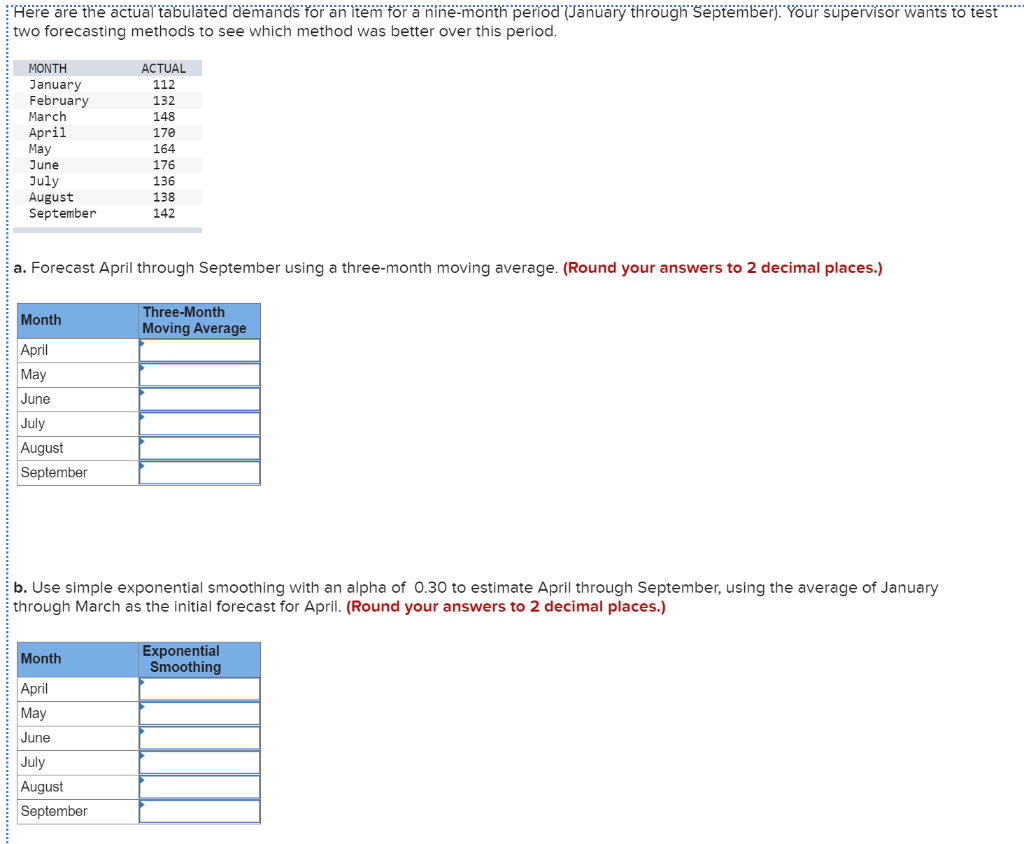 Here are the actual tabulated demands for an item for a nine-month period (January through September). Your supervisor wants to test two forecasting methods to see which method was better over this period.

| MONTH | ACTUAL |
|---|---|
| January | 112 |
| February | 132 |
| March | 148 |
| April | 170 |
| May | 164 |
| June | 176 |
| July | 136 |
| August | 138 |
| September | 142 |

a. Forecast April through September using a three-month moving average. (Round your answers to 2 decimal places.)

| Month | Three-Month Moving Average |
|---|---|
| April | |
| May | |
| June | |
| July | |
| August | |
| September | |

b. Use simple exponential smoothing with an alpha of 0.30 to estimate April through September, using the average of January through March as the initial forecast for April. (Round your answers to 2 decimal places.)

| Month | Exponential Smoothing |
|---|---|
| April | |
| May | |
| June | |
| July | |
| August | |
| September | |